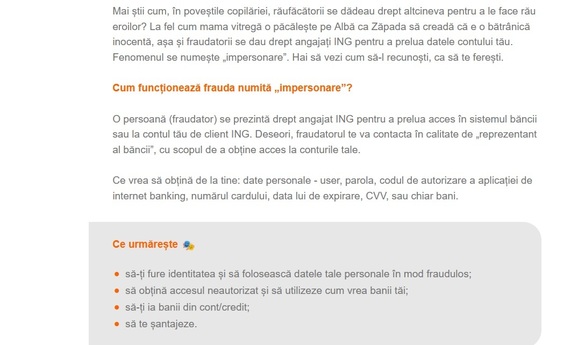 Mai știi cum, în poveștile copilăriei, răufăcătorii se dădeau drept altcineva pentru a le face rău eroilor? La fel cum mama vitregă o păcălește pe Albă ca Zăpada să creadă că e o bătrânică inocentă, așa și fraudatorii se dau drept angajați ING pentru a prelua datele contului tău. Fenomenul se numește „impersonare". Hai să vezi cum să-l recunoști, ca să te ferești.

Cum funcționează frauda numită „impersonare"?

O persoană (fraudator) se prezintă drept angajat ING pentru a prelua acces în sistemul băncii sau la contul tău de client ING. Deseori, fraudatorul te va contacta în calitate de „reprezentant al băncii", cu scopul de a obține acces la conturile tale.

Ce vrea să obțină de la tine: date personale - user, parola, codul de autorizare a aplicației de internet banking, numărul cardului, data lui de expirare, CVV, sau chiar bani.

Ce urmărește

• să-ți fure identitatea și să folosească datele tale personale în mod fraudulos;
• să obțină accesul neautorizat și să utilizeze cum vrea banii tăi;
• să-ți ia banii din cont/credit;
• să te șantajeze.